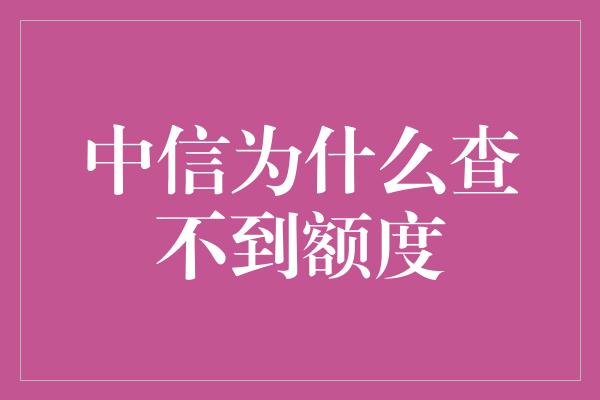 中信为什么查不到额度